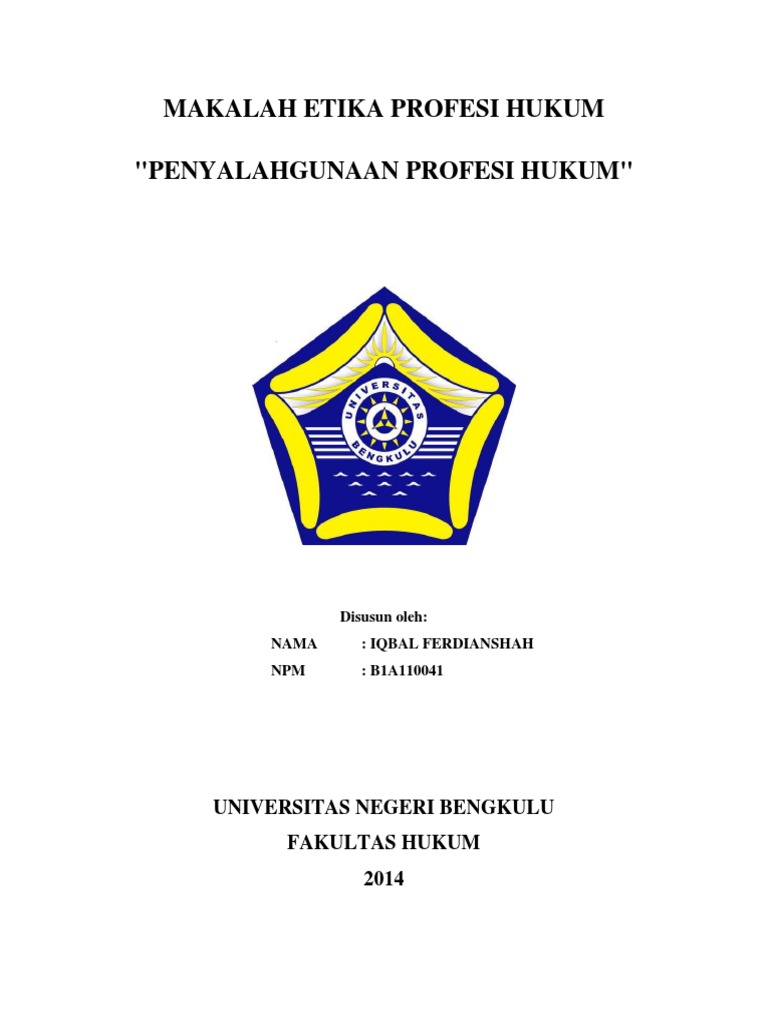 MAKALAH ETIKA PROFESI HUKUM

"PENYALAHGUNAAN PROFESI HUKUM"

UNIVERSITAS BENGKULU

Disusun oleh:

NAMA : IQBAL FERDIANSHAH
NPM : B1A110041

UNIVERSITAS NEGERI BENGKULU
FAKULTAS HUKUM
2014